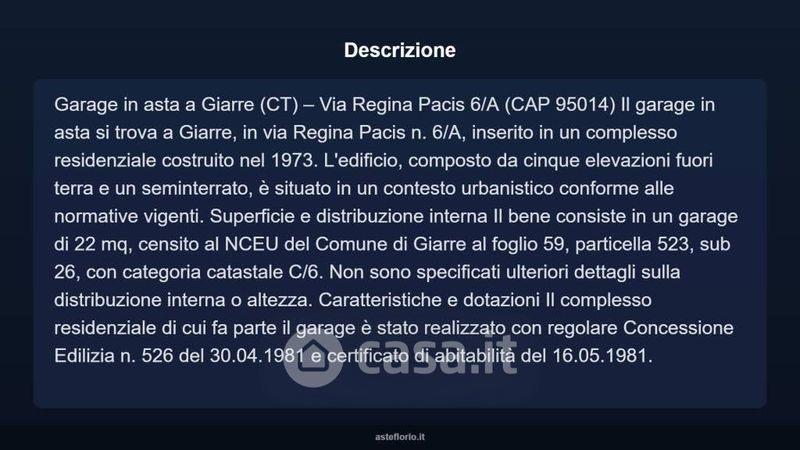 Descrizione

Garage in asta a Giarre (CT) – Via Regina Pacis 6/A (CAP 95014) Il garage in asta si trova a Giarre, in via Regina Pacis n. 6/A, inserito in un complesso residenziale costruito nel 1973. L'edificio, composto da cinque elevazioni fuori terra e un seminterrato, è situato in un contesto urbanistico conforme alle normative vigenti. Superficie e distribuzione interna Il bene consiste in un garage di 22 mq, censito al NCEU del Comune di Giarre al foglio 59, particella 523, sub 26, con categoria catastale C/6. Non sono specificati ulteriori dettagli sulla distribuzione interna o altezza. Caratteristiche e dotazioni Il complesso residenziale di cui fa parte il garage è stato realizzato con regolare Concessione Edilizia n. 526 del 30.04.1981 e certificato di abitabilità del 16.05.1981.

asteflorio.it

casa.it